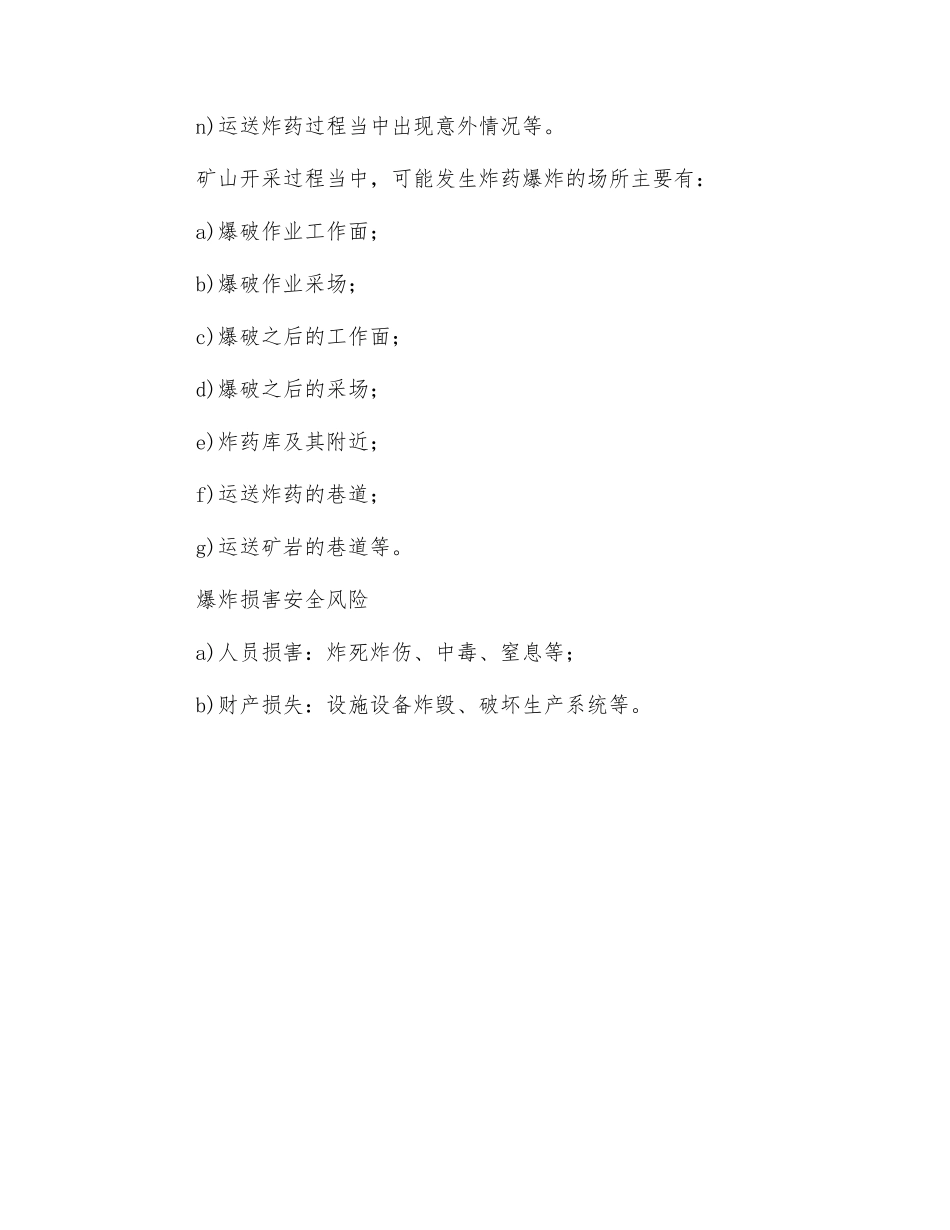 n)运送炸药过程当中出现意外情况等。

矿山开采过程当中，可能发生炸药爆炸的场所主要有：

a)爆破作业工作面；

b)爆破作业采场；

c)爆破之后的工作面；

d)爆破之后的采场；

e)炸药库及其附近；

f)运送炸药的巷道；

g)运送矿岩的巷道等。

爆炸损害安全风险

a)人员损害：炸死炸伤、中毒、窒息等；

b)财产损失：设施设备炸毁、破坏生产系统等。